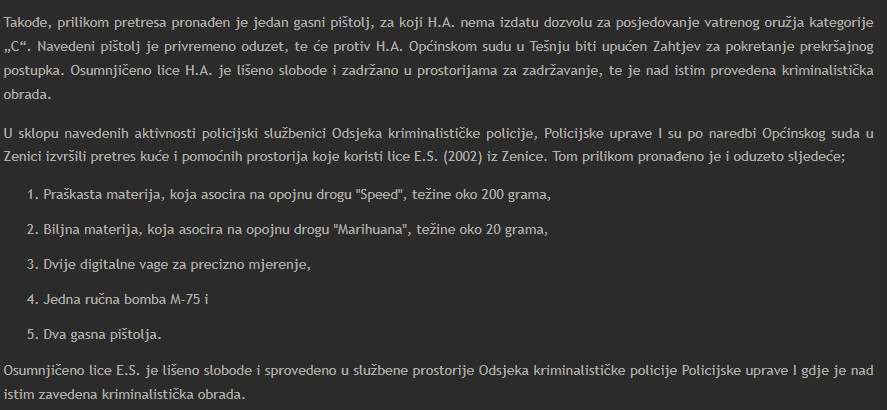 Takođe, prilikom pretresa pronađen je jedan gasni pištolj, za koji H.A. nema izdatu dozvolu za posjedovanje vatrenog oružja kategorije „C“. Navedeni pištolj je privremeno oduzet, te će protiv H.A. Općinskom sudu u Tešnju biti upućen Zahtjev za pokretanje prekršajnog postupka. Osumnjičeno lice H.A. je lišeno slobode i zadržano u prostorijama za zadržavanje, te je nad istim provedena kriminalistička obrada.

U sklopu navedenih aktivnosti policijski službenici Odsjeka kriminalističke policije, Policijske uprave I su po naredbi Općinskog suda u Zenici izvršili pretres kuće i pomoćnih prostorija koje koristi lice E.S. (2002) iz Zenice. Tom prilikom pronađeno je i oduzeto sljedeće;

1. Praškasta materija, koja asocira na opojnu drogu "Speed", težine oko 200 grama,

2. Biljna materija, koja asocira na opojnu drogu "Marihuana", težine oko 20 grama,

3. Dvije digitalne vage za precizno mjerenje,

4. Jedna ručna bomba M-75 i

5. Dva gasna pištolja.

Osumnjičeno lice E.S. je lišeno slobode i sprovedeno u službene prostorije Odsjeka kriminalističke policije Policijske uprave I gdje je nad istim zavedena kriminalistička obrada.